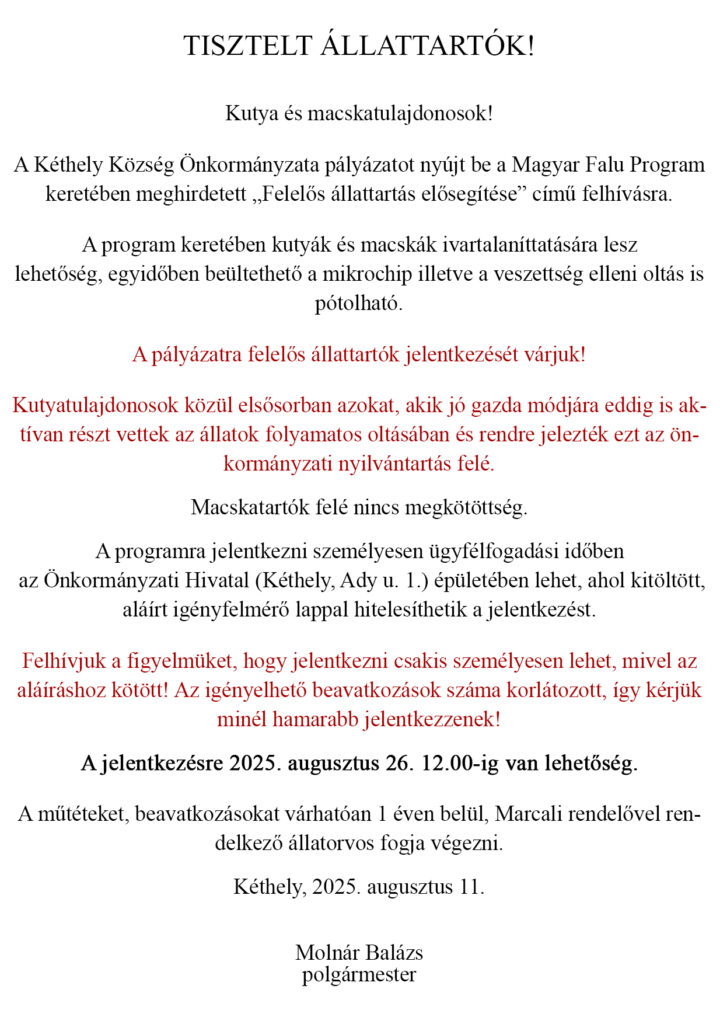 TISZTELT ÁLLATTARTÓK!

Kutya és macskatulajdonosok!

A Kéthely Község Önkormányzata pályázatot nyújt be a Magyar Falu Program keretében meghirdetett „Felelős állattartás elősegítése” című felhívásra.

A program keretében kutyák és macskák ivartalaníttatására lesz lehetőség, egyidőben beültethető a mikrochip illetve a veszettség elleni oltás is pótolható.

A pályázatra felelős állattartók jelentkezését várjuk!

Kutyatulajdonosok közül elsősorban azokat, akik jó gazda módjára eddig is aktívan részt vettek az állatok folyamatos oltásában és rendre jelezték ezt az önkormányzati nyilvántartás felé.

Macskatartók felé nincs megkötöttség.

A programra jelentkezni személyesen ügyfélfogadási időben az Önkormányzati Hivatal (Kéthely, Ady u. 1.) épületében lehet, ahol kitöltött, aláírt igényfelmérő lappal hitelesíthetik a jelentkezést.

Felhívjuk a figyelmüket, hogy jelentkezni csakis személyesen lehet, mivel az aláíráshoz kötött! Az igényelhető beavatkozások száma korlátozott, így kérjük minél hamarabb jelentkezzenek!

A jelentkezésre 2025. augusztus 26. 12.00-ig van lehetőség.

A műtéteket, beavatkozásokat várhatóan 1 éven belül, Marcali rendelővel rendelkező állatorvos fogja végezni.

Kéthely, 2025. augusztus 11.

Molnár Balázs
polgármester